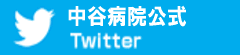 中谷病院公式
Twitter